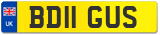 UK
BD11 GUS